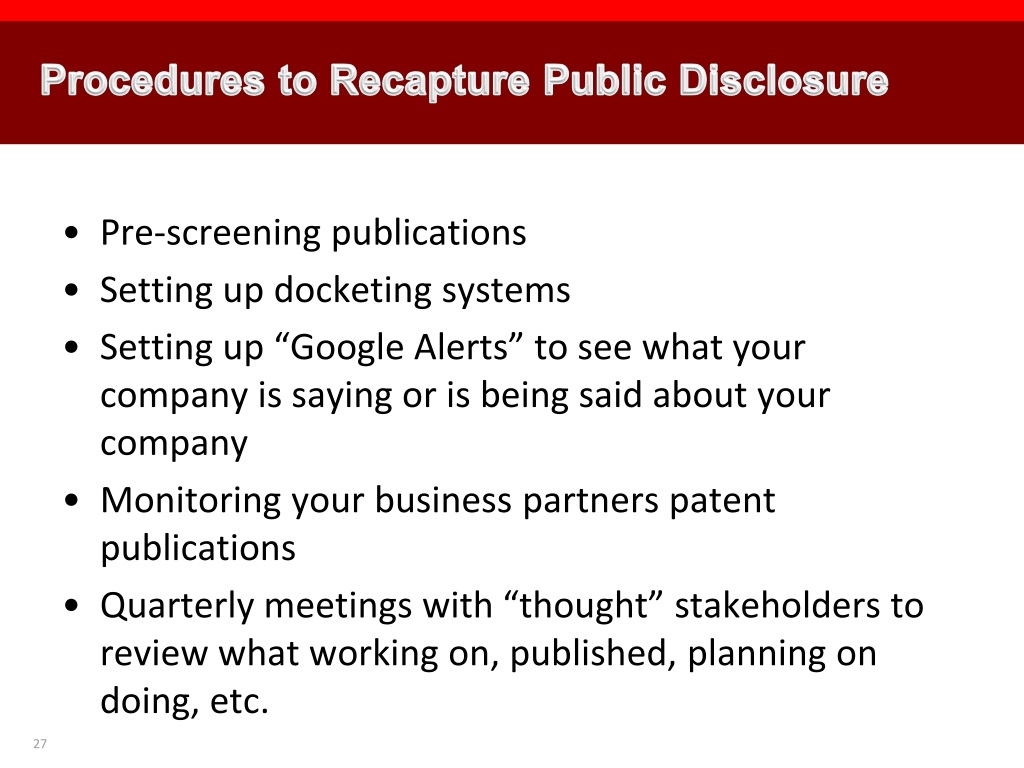 Procedures to Recapture Public Disclosure

• Pre-screening publications
• Setting up docketing systems
• Setting up “Google Alerts” to see what your company is saying or is being said about your company
• Monitoring your business partners patent publications
• Quarterly meetings with “thought” stakeholders to review what working on, published, planning on doing, etc.

27